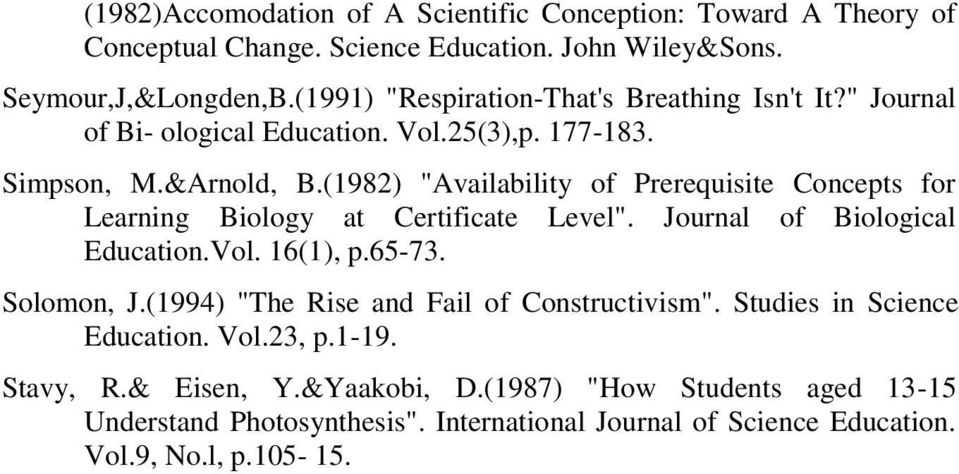 (1982)Accomodation of A Scientific Conception: Toward A Theory of Conceptual Change. Science Education. John Wiley&Sons.

Seymour,J,&Longden,B.(1991) "Respiration-That's Breathing Isn't It?" Journal of Bi- ological Education. Vol.25(3),p. 177-183.

Simpson, M.&Arnold, B.(1982) "Availability of Prerequisite Concepts for Learning Biology at Certificate Level". Journal of Biological Education.Vol. 16(1), p.65-73.

Solomon, J.(1994) "The Rise and Fail of Constructivism". Studies in Science Education. Vol.23, p.1-19.

Stavy, R.& Eisen, Y.&Yaakobi, D.(1987) "How Students aged 13-15 Understand Photosynthesis". International Journal of Science Education. Vol.9, No.l, p.105- 15.